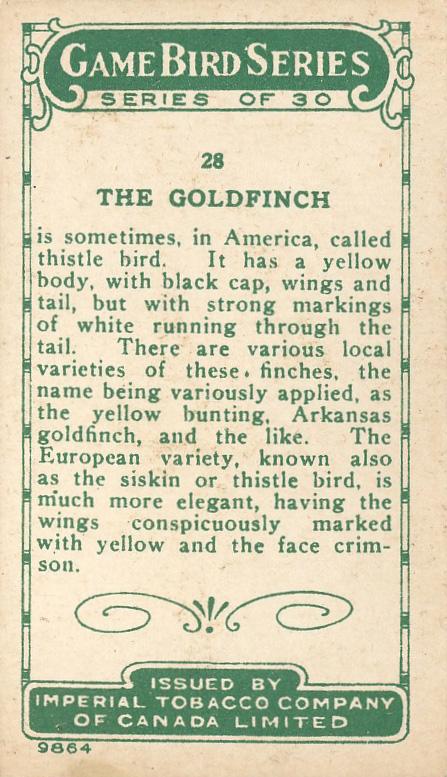 GAME BIRD SERIES
SERIES OF 30

28

THE GOLDFINCH

is sometimes, in America, called thistle bird. It has a yellow body, with black cap, wings and tail, but with strong markings of white running through the tail. There are various local varieties of these finches, the name being variously applied, as the yellow bunting, Arkansas goldfinch, and the like. The European variety, known also as the siskin or thistle bird, is much more elegant, having the wings conspicuously marked with yellow and the face crimson.

ISSUED BY
IMPERIAL TOBACCO COMPANY
OF CANADA LIMITED

9864